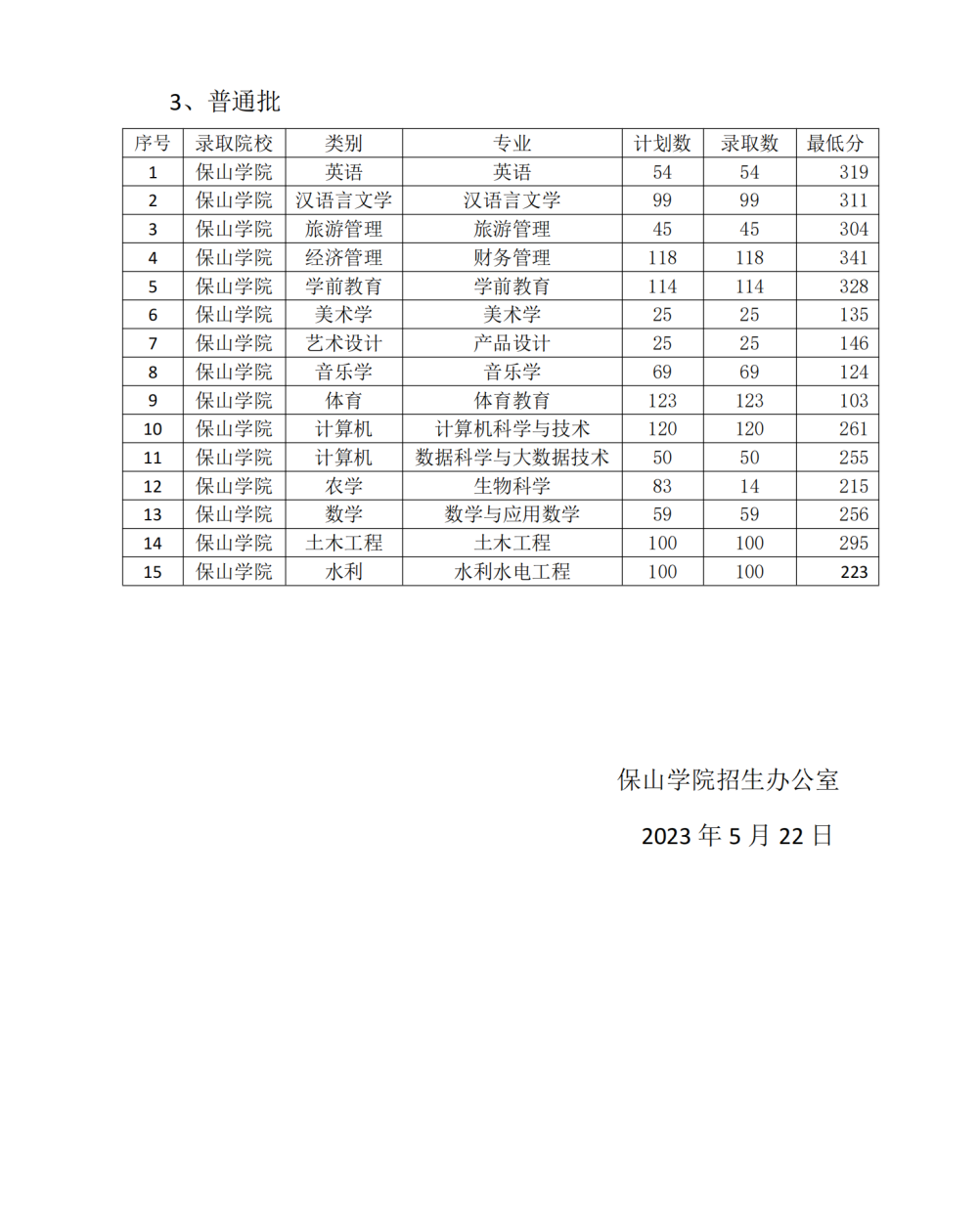 3、普通批

| 序号 | 录取院校 | 类别 | 专业 | 计划数 | 录取数 | 最低分 |
|---|---|---|---|---|---|---|
| 1 | 保山学院 | 英语 | 英语 | 54 | 54 | 319 |
| 2 | 保山学院 | 汉语言文学 | 汉语言文学 | 99 | 99 | 311 |
| 3 | 保山学院 | 旅游管理 | 旅游管理 | 45 | 45 | 304 |
| 4 | 保山学院 | 经济管理 | 财务管理 | 118 | 118 | 341 |
| 5 | 保山学院 | 学前教育 | 学前教育 | 114 | 114 | 328 |
| 6 | 保山学院 | 美术学 | 美术学 | 25 | 25 | 135 |
| 7 | 保山学院 | 艺术设计 | 产品设计 | 25 | 25 | 146 |
| 8 | 保山学院 | 音乐学 | 音乐学 | 69 | 69 | 124 |
| 9 | 保山学院 | 体育 | 体育教育 | 123 | 123 | 103 |
| 10 | 保山学院 | 计算机 | 计算机科学与技术 | 120 | 120 | 261 |
| 11 | 保山学院 | 计算机 | 数据科学与大数据技术 | 50 | 50 | 255 |
| 12 | 保山学院 | 农学 | 生物科学 | 83 | 14 | 215 |
| 13 | 保山学院 | 数学 | 数学与应用数学 | 59 | 59 | 256 |
| 14 | 保山学院 | 土木工程 | 土木工程 | 100 | 100 | 295 |
| 15 | 保山学院 | 水利 | 水利水电工程 | 100 | 100 | 223 |

保山学院招生办公室

2023 年 5 月 22 日